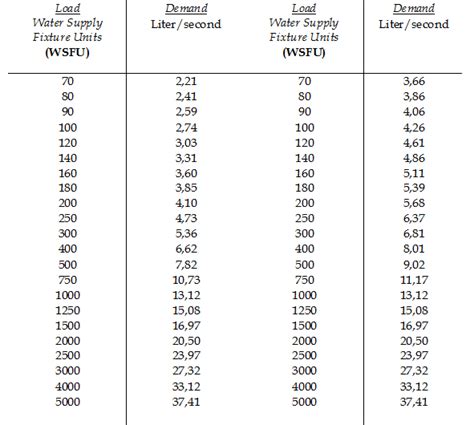 | Load Water Supply Fixture Units (WSFU) | Demand Liter/second | Load Water Supply Fixture Units (WSFU) | Demand Liter/second |
|---|---|---|---|
| 70 | 2,21 | 70 | 3,66 |
| 80 | 2,41 | 80 | 3,86 |
| 90 | 2,59 | 90 | 4,06 |
| 100 | 2,74 | 100 | 4,26 |
| 120 | 3,03 | 120 | 4,61 |
| 140 | 3,31 | 140 | 4,86 |
| 160 | 3,60 | 160 | 5,11 |
| 180 | 3,85 | 180 | 5,39 |
| 200 | 4,10 | 200 | 5,68 |
| 250 | 4,73 | 250 | 6,37 |
| 300 | 5,36 | 300 | 6,81 |
| 400 | 6,62 | 400 | 8,01 |
| 500 | 7,82 | 500 | 9,02 |
| 750 | 10,73 | 750 | 11,17 |
| 1000 | 13,12 | 1000 | 13,12 |
| 1250 | 15,08 | 1250 | 15,08 |
| 1500 | 16,97 | 1500 | 16,97 |
| 2000 | 20,50 | 2000 | 20,50 |
| 2500 | 23,97 | 2500 | 23,97 |
| 3000 | 27,32 | 3000 | 27,32 |
| 4000 | 33,12 | 4000 | 33,12 |
| 5000 | 37,41 | 5000 | 37,41 |